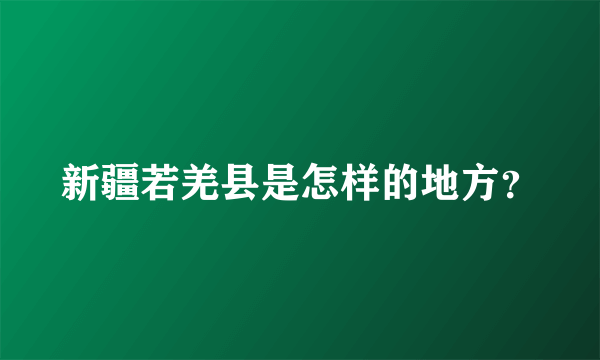 新疆若羌县是怎样的地方？